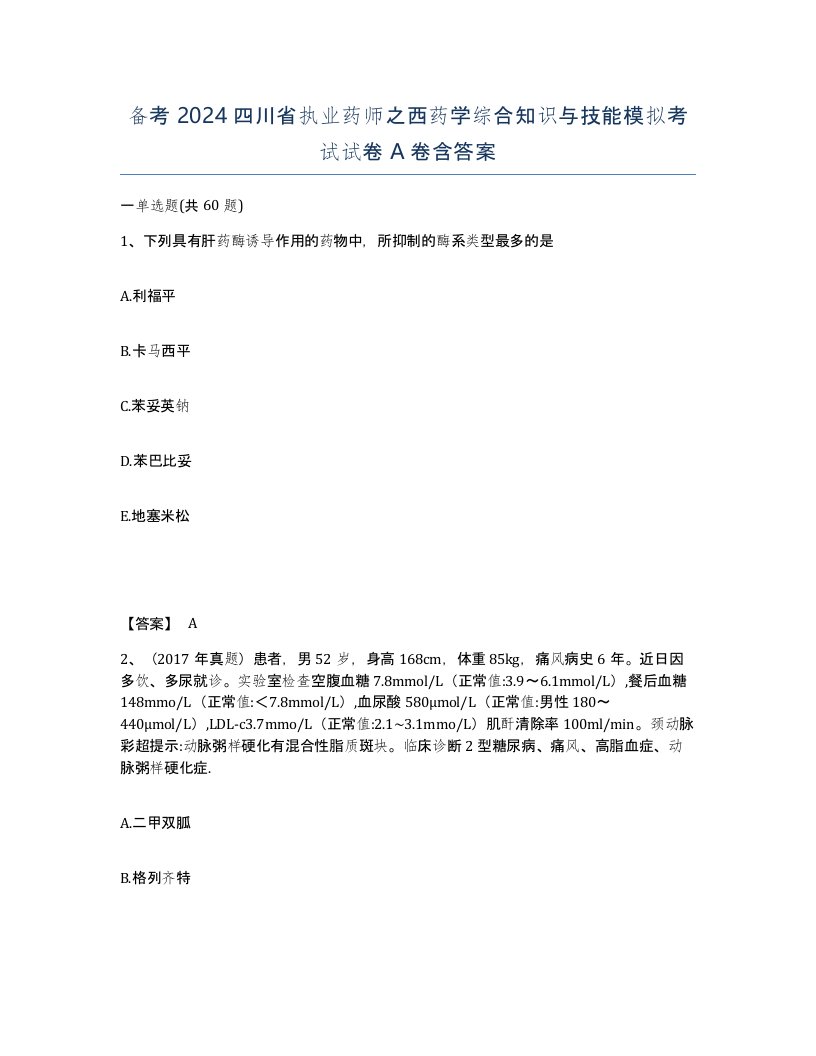 备考 2024 四川省执业药师之西药学综合知识与技能模拟考试试卷 A 卷含答案

一单选题(共 60 题)

1、下列具有肝药酶诱导作用的药物中，所抑制的酶系类型最多的是

A.利福平

B.卡马西平

C.苯妥英钠

D.苯巴比妥

E.地塞米松

【答案】 A

2、（2017 年真题）患者，男 52 岁，身高 168cm，体重 85kg，痛风病史 6 年。近日因多饮、多尿就诊。实验室检查空腹血糖 7.8mmol/L（正常值:3.9～6.1mmol/L）,餐后血糖 148mmo/L（正常值:＜7.8mmol/L）,血尿酸 580μmol/L（正常值:男性 180～440μmol/L）,LDL-c3.7mmo/L（正常值:2.1～3.1mmo/L）肌酐清除率 100ml/min。颈动脉彩超提示:动脉粥样硬化有混合性脂质斑块。临床诊断 2 型糖尿病、痛风、高脂血症、动脉粥样硬化症.

A.二甲双胍

B.格列齐特